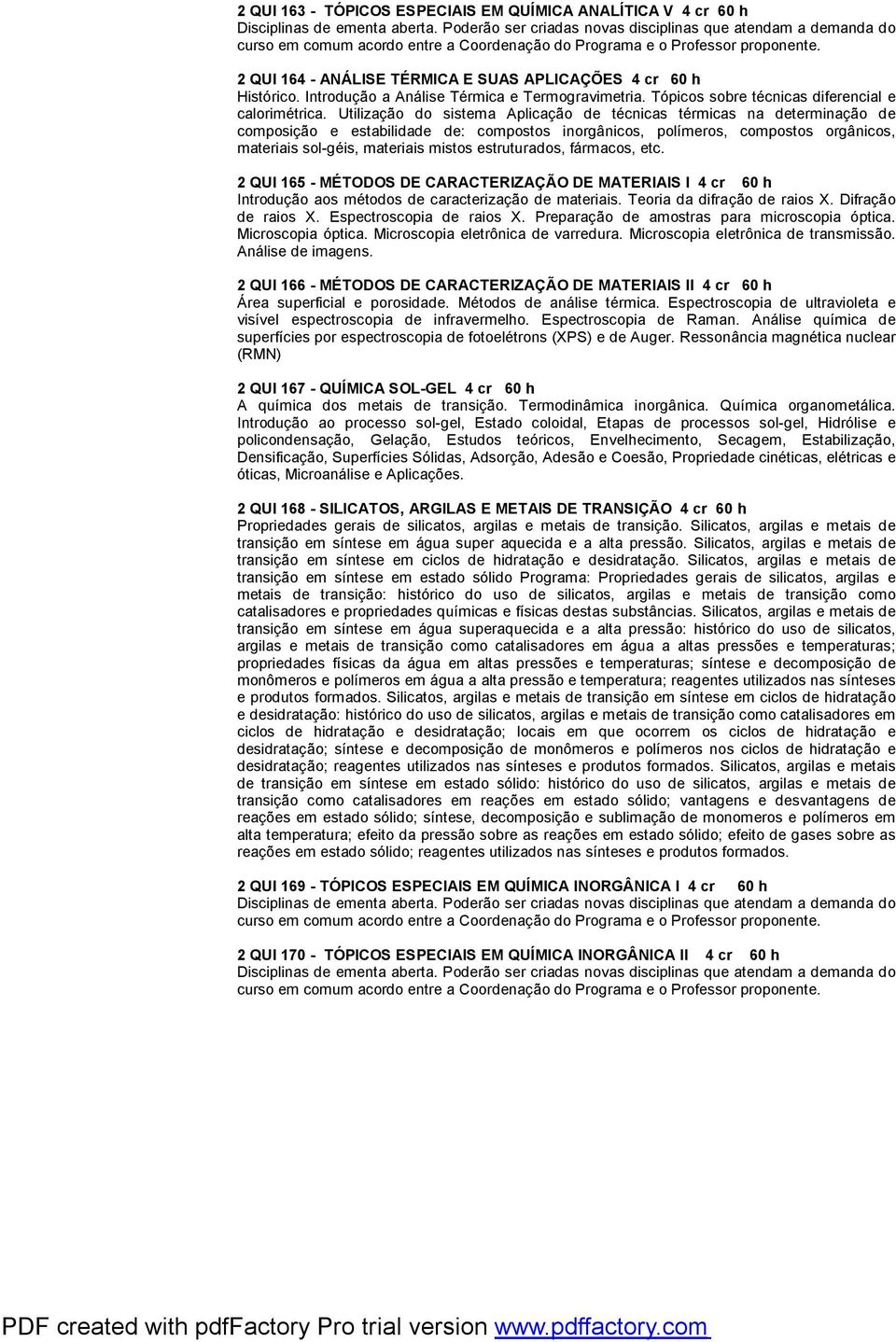 2 QUI 163 - TÓPICOS ESPECIAIS EM QUÍMICA ANALÍTICA V 4 cr 60 h
Disciplinas de ementa aberta. Poderão ser criadas novas disciplinas que atendam a demanda do curso em comum acordo entre a Coordenação do Programa e o Professor proponente.

2 QUI 164 - ANÁLISE TÉRMICA E SUAS APLICAÇÕES 4 cr 60 h
Histórico. Introdução a Análise Térmica e Termogravimetria. Tópicos sobre técnicas diferencial e calorimétrica. Utilização do sistema Aplicação de técnicas térmicas na determinação de composição e estabilidade de: compostos inorgânicos, polímeros, compostos orgânicos, materiais sol-géis, materiais mistos estruturados, fármacos, etc.

2 QUI 165 - MÉTODOS DE CARACTERIZAÇÃO DE MATERIAIS I 4 cr 60 h
Introdução aos métodos de caracterização de materiais. Teoria da difração de raios X. Difração de raios X. Espectroscopia de raios X. Preparação de amostras para microscopia óptica. Microscopia óptica. Microscopia eletrônica de varredura. Microscopia eletrônica de transmissão. Análise de imagens.

2 QUI 166 - MÉTODOS DE CARACTERIZAÇÃO DE MATERIAIS II 4 cr 60 h
Área superficial e porosidade. Métodos de análise térmica. Espectroscopia de ultravioleta e visível espectroscopia de infravermelho. Espectroscopia de Raman. Análise química de superfícies por espectroscopia de fotoelétrons (XPS) e de Auger. Ressonância magnética nuclear (RMN)

2 QUI 167 - QUÍMICA SOL-GEL 4 cr 60 h
A química dos metais de transição. Termodinâmica inorgânica. Química organometálica. Introdução ao processo sol-gel, Estado coloidal, Etapas de processos sol-gel, Hidrólise e policondensação, Gelação, Estudos teóricos, Envelhecimento, Secagem, Estabilização, Densificação, Superfícies Sólidas, Adsorção, Adesão e Coesão, Propriedade cinéticas, elétricas e óticas, Microanálise e Aplicações.

2 QUI 168 - SILICATOS, ARGILAS E METAIS DE TRANSIÇÃO 4 cr 60 h
Propriedades gerais de silicatos, argilas e metais de transição. Silicatos, argilas e metais de transição em síntese em água super aquecida e a alta pressão. Silicatos, argilas e metais de transição em síntese em ciclos de hidratação e desidratação. Silicatos, argilas e metais de transição em síntese em estado sólido Programa: Propriedades gerais de silicatos, argilas e metais de transição: histórico do uso de silicatos, argilas e metais de transição como catalisadores e propriedades químicas e físicas destas substâncias. Silicatos, argilas e metais de transição em síntese em água superaquecida e a alta pressão: histórico do uso de silicatos, argilas e metais de transição como catalisadores em água a altas pressões e temperaturas; propriedades físicas da água em altas pressões e temperaturas; síntese e decomposição de monômeros e polímeros em água a alta pressão e temperatura; reagentes utilizados nas sínteses e produtos formados. Silicatos, argilas e metais de transição em síntese em ciclos de hidratação e desidratação: histórico do uso de silicatos, argilas e metais de transição como catalisadores em ciclos de hidratação e desidratação; locais em que ocorrem os ciclos de hidratação e desidratação; síntese e decomposição de monômeros e polímeros nos ciclos de hidratação e desidratação; reagentes utilizados nas sínteses e produtos formados. Silicatos, argilas e metais de transição em síntese em estado sólido: histórico do uso de silicatos, argilas e metais de transição como catalisadores em reações em estado sólido; vantagens e desvantagens de reações em estado sólido; síntese, decomposição e sublimação de monomeros e polímeros em alta temperatura; efeito da pressão sobre as reações em estado sólido; efeito de gases sobre as reações em estado sólido; reagentes utilizados nas sínteses e produtos formados.

2 QUI 169 - TÓPICOS ESPECIAIS EM QUÍMICA INORGÂNICA I 4 cr 60 h
Disciplinas de ementa aberta. Poderão ser criadas novas disciplinas que atendam a demanda do curso em comum acordo entre a Coordenação do Programa e o Professor proponente.

2 QUI 170 - TÓPICOS ESPECIAIS EM QUÍMICA INORGÂNICA II 4 cr 60 h
Disciplinas de ementa aberta. Poderão ser criadas novas disciplinas que atendam a demanda do curso em comum acordo entre a Coordenação do Programa e o Professor proponente.

PDF created with pdfFactory Pro trial version www.pdffactory.com